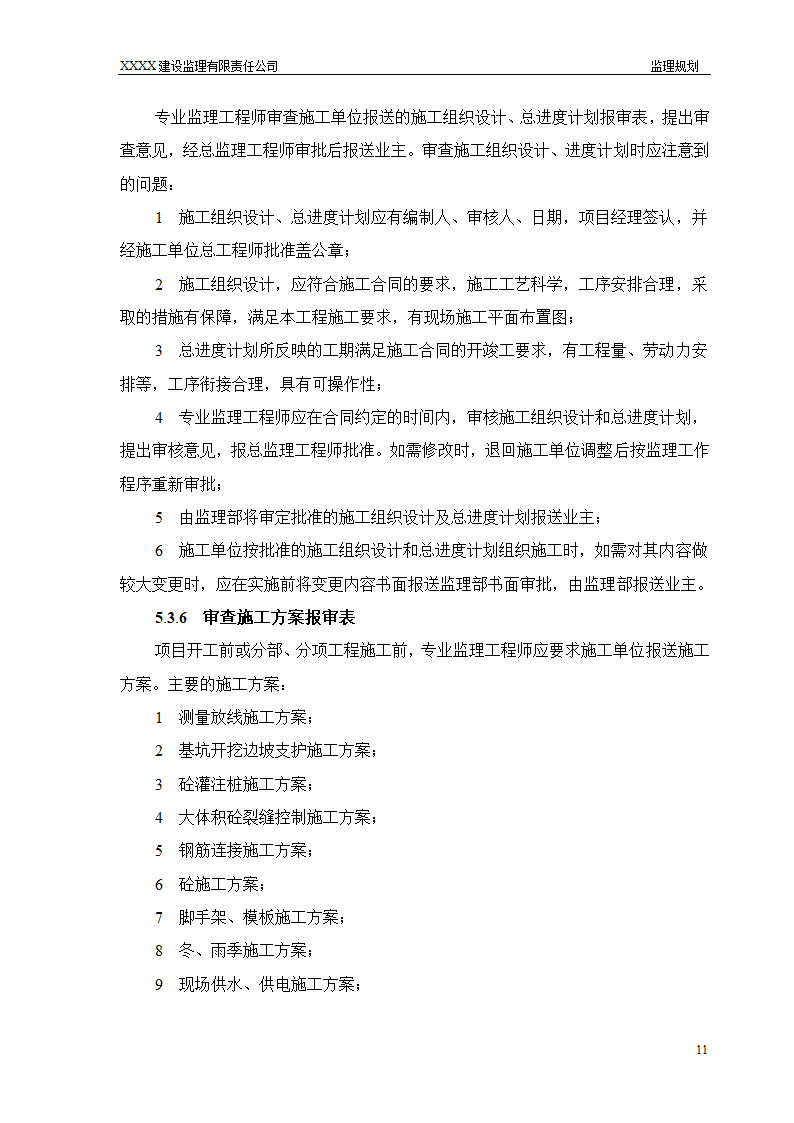 XXXX建设监理有限责任公司

监理规划

专业监理工程师审查施工单位报送的施工组织设计、总进度计划报审表，提出审查意见，经总监理工程师审批后报送业主。审查施工组织设计、进度计划时应注意到的问题：

1 施工组织设计、总进度计划应有编制人、审核人、日期，项目经理签认，并经施工单位总工程师批准盖公章；

2 施工组织设计，应符合施工合同的要求，施工工艺科学，工序安排合理，采取的措施有保障，满足本工程施工要求，有现场施工平面布置图；

3 总进度计划所反映的工期满足施工合同的开竣工要求，有工程量、劳动力安排等，工序衔接合理，具有可操作性；

4 专业监理工程师应在合同约定的时间内，审核施工组织设计和总进度计划，提出审核意见，报总监理工程师批准。如需修改时，退回施工单位调整后按监理工作程序重新审批；

5 由监理部将审定批准的施工组织设计及总进度计划报送业主；

6 施工单位按批准的施工组织设计和总进度计划组织施工时，如需对其内容做较大变更时，应在实施前将变更内容书面报送监理部书面审批，由监理部报送业主。

5.3.6 审查施工方案报审表

项目开工前或分部、分项工程施工前，专业监理工程师应要求施工单位报送施工方案。主要的施工方案：

1 测量放线施工方案；

2 基坑开挖边坡支护施工方案；

3 砼灌注桩施工方案；

4 大体积砼裂缝控制施工方案；

5 钢筋连接施工方案；

6 砼施工方案；

7 脚手架、模板施工方案；

8 冬、雨季施工方案；

9 现场供水、供电施工方案；

11